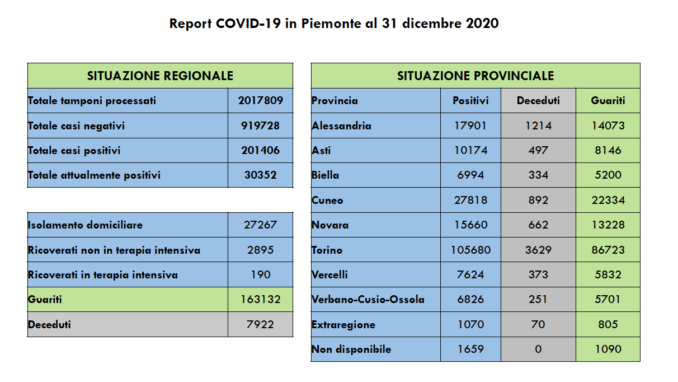 Report COVID-19 in Piemonte al 31 dicembre 2020

| SITUAZIONE REGIONALE | |
|---|---|
| Totale tamponi processati | 2017809 |
| Totale casi negativi | 919728 |
| Totale casi positivi | 201406 |
| Totale attualmente positivi | 30352 |

| | |
|---|---|
| Isolamento domiciliare | 27267 |
| Ricoverati non in terapia intensiva | 2895 |
| Ricoverati in terapia intensiva | 190 |
| Guariti | 163132 |
| Deceduti | 7922 |

| SITUAZIONE PROVINCIALE | | | |
|---|---|---|---|
| Provincia | Positivi | Deceduti | Guariti |
| Alessandria | 17901 | 1214 | 14073 |
| Asti | 10174 | 497 | 8146 |
| Biella | 6994 | 334 | 5200 |
| Cuneo | 27818 | 892 | 22334 |
| Novara | 15660 | 662 | 13228 |
| Torino | 105680 | 3629 | 86723 |
| Vercelli | 7624 | 373 | 5832 |
| Verbano-Cusio-Ossola | 6826 | 251 | 5701 |
| Extraregione | 1070 | 70 | 805 |
| Non disponibile | 1659 | 0 | 1090 |